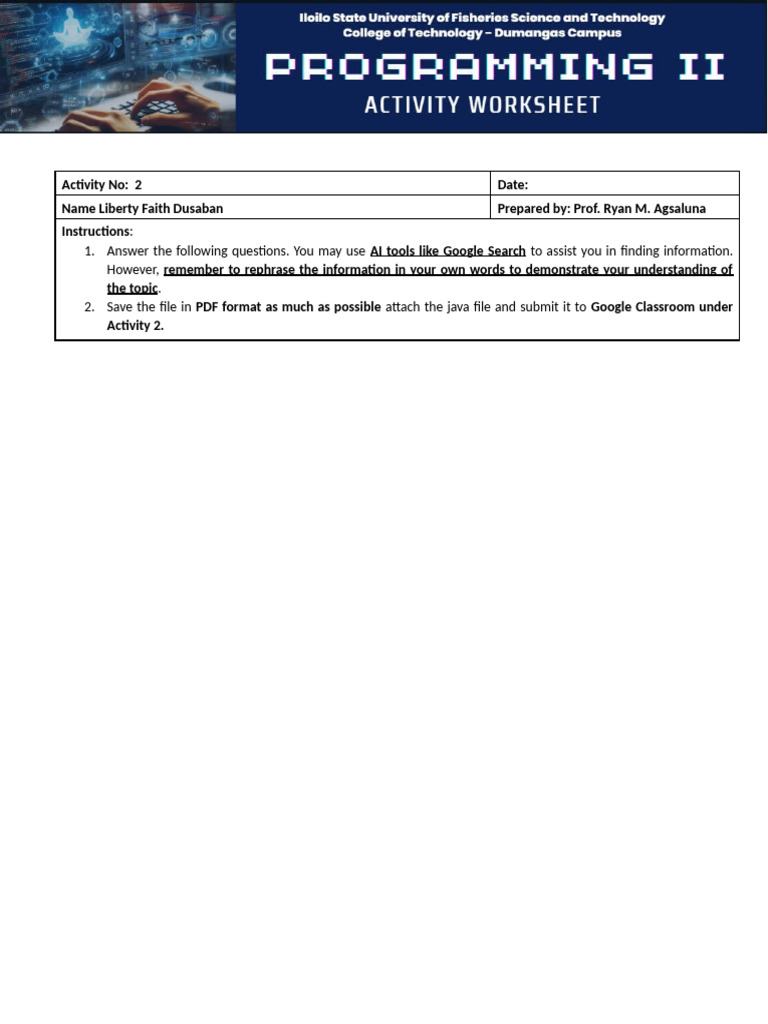 Iloilo State University of Fisheries Science and Technology
College of Technology – Dumangas Campus

PROGRAMMING II

ACTIVITY WORKSHEET

| Activity No: 2 | Date: |
|---|---|
| Name Liberty Faith Dusaban | Prepared by: Prof. Ryan M. Agsaluna |

Instructions:

1. Answer the following questions. You may use AI tools like Google Search to assist you in finding information. However, remember to rephrase the information in your own words to demonstrate your understanding of the topic.
2. Save the file in PDF format as much as possible attach the java file and submit it to Google Classroom under Activity 2.